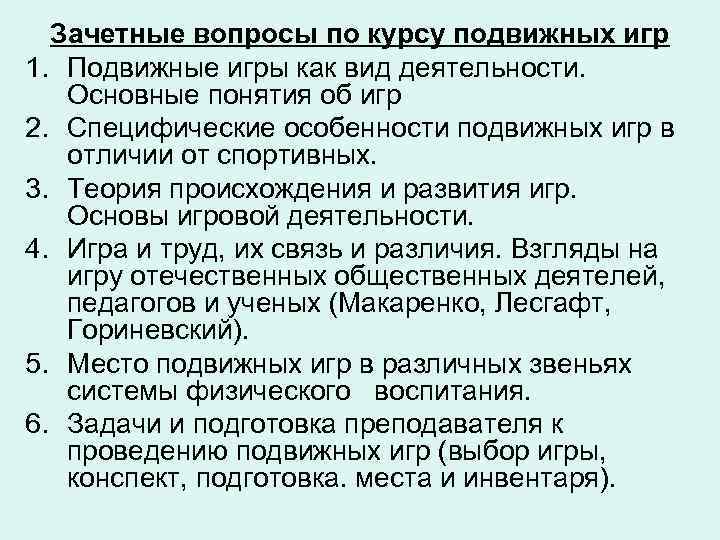 Зачетные вопросы по курсу подвижных игр

1. Подвижные игры как вид деятельности. Основные понятия об игр
2. Специфические особенности подвижных игр в отличии от спортивных.
3. Теория происхождения и развития игр. Основы игровой деятельности.
4. Игра и труд, их связь и различия. Взгляды на игру отечественных общественных деятелей, педагогов и ученых (Макаренко, Лесгафт, Гориневский).
5. Место подвижных игр в различных звеньях системы физического воспитания.
6. Задачи и подготовка преподавателя к проведению подвижных игр (выбор игры, конспект, подготовка. места и инвентаря).